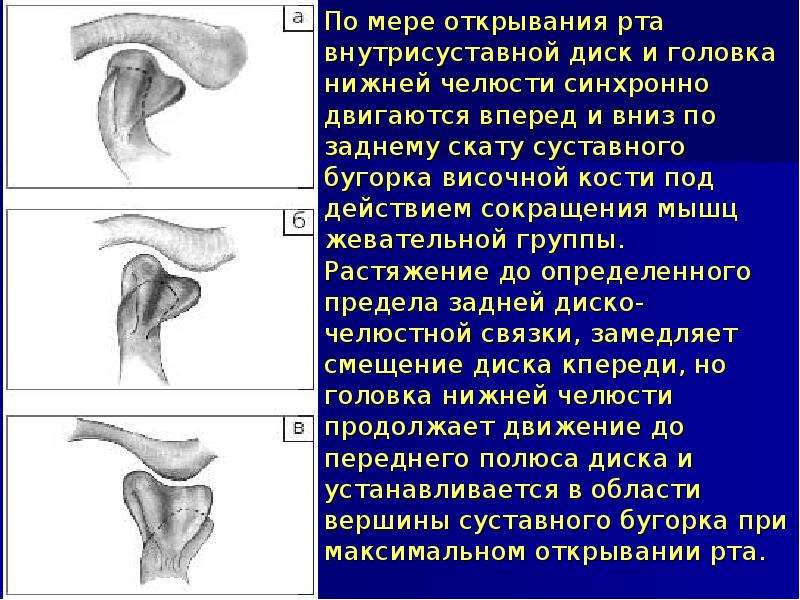 а

б

в

По мере открывания рта внутрисуставной диск и головка нижней челюсти синхронно двигаются вперед и вниз по заднему скату суставного бугорка височной кости под действием сокращения мышц жевательной группы. Растяжение до определенного предела задней диско-челюстной связки, замедляет смещение диска кпереди, но головка нижней челюсти продолжает движение до переднего полюса диска и устанавливается в области вершины суставного бугорка при максимальном открывании рта.